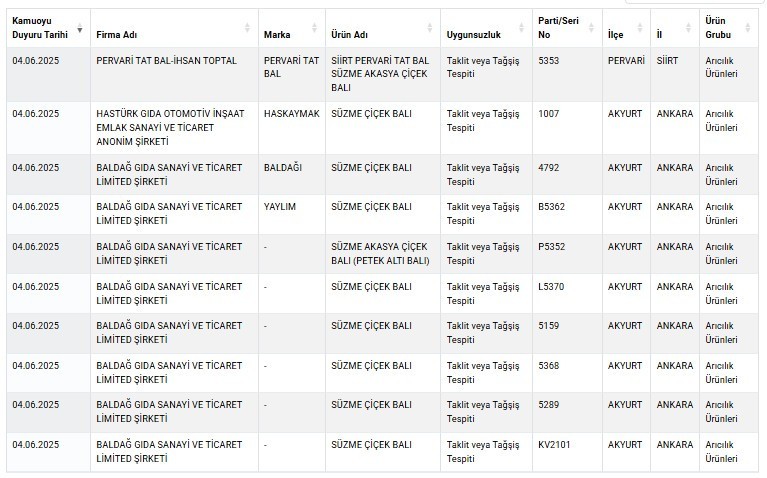 | Kamuoyu Duyuru Tarihi | Firma Adı | Marka | Ürün Adı | Uygunsuzluk | Parti/Seri No | İlçe | İl | Ürün Grubu |
|---|---|---|---|---|---|---|---|---|
| 04.06.2025 | PERVARİ TAT BAL-İHSAN TOPTAL | PERVARİ TAT BAL | SİİRT PERVARİ TAT BAL SÜZME AKASYA ÇİÇEK BALI | Taklit veya Tağşiş Tespiti | 5353 | PERVARİ | SİİRT | Arıcılık Ürünleri |
| 04.06.2025 | HASTÜRK GIDA OTOMOTİV İNŞAAT EMLAK SANAYİ VE TİCARET ANONİM ŞİRKETİ | HASKAYMAK | SÜZME ÇİÇEK BALI | Taklit veya Tağşiş Tespiti | 1007 | AKYURT | ANKARA | Arıcılık Ürünleri |
| 04.06.2025 | BALDAĞ GIDA SANAYİ VE TİCARET LİMİTED ŞİRKETİ | BALDAĞI | SÜZME ÇİÇEK BALI | Taklit veya Tağşiş Tespiti | 4792 | AKYURT | ANKARA | Arıcılık Ürünleri |
| 04.06.2025 | BALDAĞ GIDA SANAYİ VE TİCARET LİMİTED ŞİRKETİ | YAYLIM | SÜZME ÇİÇEK BALI | Taklit veya Tağşiş Tespiti | B5362 | AKYURT | ANKARA | Arıcılık Ürünleri |
| 04.06.2025 | BALDAĞ GIDA SANAYİ VE TİCARET LİMİTED ŞİRKETİ | - | SÜZME AKASYA ÇİÇEK BALI (PETEK ALTI BALI) | Taklit veya Tağşiş Tespiti | P5352 | AKYURT | ANKARA | Arıcılık Ürünleri |
| 04.06.2025 | BALDAĞ GIDA SANAYİ VE TİCARET LİMİTED ŞİRKETİ | - | SÜZME ÇİÇEK BALI | Taklit veya Tağşiş Tespiti | L5370 | AKYURT | ANKARA | Arıcılık Ürünleri |
| 04.06.2025 | BALDAĞ GIDA SANAYİ VE TİCARET LİMİTED ŞİRKETİ | - | SÜZME ÇİÇEK BALI | Taklit veya Tağşiş Tespiti | 5159 | AKYURT | ANKARA | Arıcılık Ürünleri |
| 04.06.2025 | BALDAĞ GIDA SANAYİ VE TİCARET LİMİTED ŞİRKETİ | - | SÜZME ÇİÇEK BALI | Taklit veya Tağşiş Tespiti | 5368 | AKYURT | ANKARA | Arıcılık Ürünleri |
| 04.06.2025 | BALDAĞ GIDA SANAYİ VE TİCARET LİMİTED ŞİRKETİ | - | SÜZME ÇİÇEK BALI | Taklit veya Tağşiş Tespiti | 5289 | AKYURT | ANKARA | Arıcılık Ürünleri |
| 04.06.2025 | BALDAĞ GIDA SANAYİ VE TİCARET LİMİTED ŞİRKETİ | - | SÜZME ÇİÇEK BALI | Taklit veya Tağşiş Tespiti | KV2101 | AKYURT | ANKARA | Arıcılık Ürünleri |